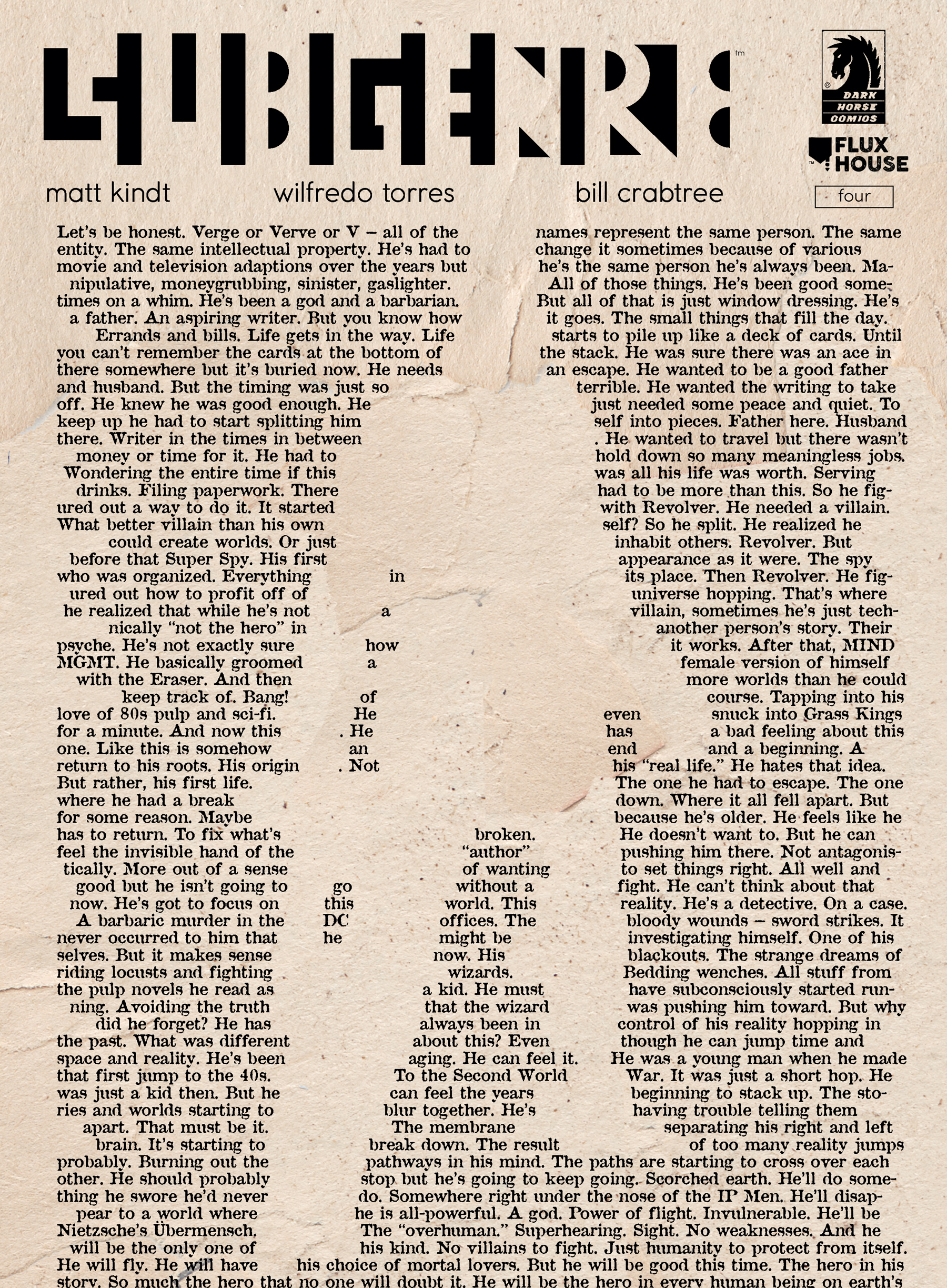 SUBGENRE™

DARK HORSE COMICS

FLUX HOUSE

matt kindt wilfredo torres bill crabtree

four

Let's be honest. Verge or Verve or V – all of the names represent the same person. The same entity. The same intellectual property. He's had to change it sometimes because of various movie and television adaptions over the years but he's the same person he's always been. Manipulative, moneygrubbing, sinister, gaslighter. All of those things. He's been good sometimes on a whim. He's been a god and a barbarian. But all of that is just window dressing. He's a father. An aspiring writer. But you know how it goes. The small things that fill the day. Errands and bills. Life gets in the way. Life starts to pile up like a deck of cards. Until you can't remember the cards at the bottom of the stack. He was sure there was an ace in there somewhere but it's buried now. He needs an escape. He wanted to be a good father and husband. But the timing was just so terrible. He wanted the writing to take off. He knew he was good enough. He just needed some peace and quiet. To keep up he had to start splitting himself into pieces. Father here. Husband there. Writer in the times in between. He wanted to travel but there wasn't money or time for it. He had to hold down so many meaningless jobs. Wondering the entire time if this was all his life was worth. Serving drinks. Filing paperwork. There had to be more than this. So he figured out a way to do it. It started with Revolver. He needed a villain. What better villain than his own self? So he split. He realized he could create worlds. Or just inhabit others. Revolver. But before that Super Spy. His first appearance as it were. The spy who was organized. Everything in its place. Then Revolver. He figured out how to profit off of universe hopping. That's where he realized that while he's not a villain, sometimes he's just technically "not the hero" in another person's story. Their psyche. He's not exactly sure how it works. After that, MIND MGMT. He basically groomed a female version of himself with the Eraser. And then more worlds than he could keep track of. Bang! of course. Tapping into his love of 80s pulp and sci-fi. He even snuck into Grass Kings for a minute. And now this. He has a bad feeling about this one. Like this is somehow an end and a beginning. A return to his roots. His origin. Not his "real life." He hates that idea. But rather, his first life. The one he had to escape. The one where he had a break down. Where it all fell apart. But for some reason. Maybe because he's older. He feels like he has to return. To fix what's broken. He doesn't want to. But he can feel the invisible hand of the "author" pushing him there. Not antagonistically. More out of a sense of wanting to set things right. All well and good but he isn't going to go without a fight. He can't think about that now. He's got to focus on this world. This reality. He's a detective. On a case. A barbaric murder in the DC offices. The bloody wounds – sword strikes. It never occurred to him that he might be investigating himself. One of his selves. But it makes sense now. His blackouts. The strange dreams of riding locusts and fighting wizards. Bedding wenches. All stuff from the pulp novels he read as a kid. He must have subconsciously started running. Avoiding the truth that the wizard was pushing him toward. But why did he forget? He has always been in control of his reality hopping in the past. What was different about this? Even though he can jump time and space and reality. He's been aging. He can feel it. He was a young man when he made that first jump to the 40s. To the Second World War. It was just a short hop. He was just a kid then. But he can feel the years beginning to stack up. The stories and worlds starting to blur together. He's having trouble telling them apart. That must be it. The membrane separating his right and left brain. It's starting to break down. The result of too many reality jumps probably. Burning out the pathways in his mind. The paths are starting to cross over each other. He should probably stop but he's going to keep going. Scorched earth. He'll do something he swore he'd never do. Somewhere right under the nose of the IP Men. He'll disappear to a world where he is all-powerful. A god. Power of flight. Invulnerable. He'll be Nietzsche's Übermensch. The "overhuman." Superhearing. Sight. No weaknesses. And he will be the only one of his kind. No villains to fight. Just humanity to protect from itself. He will fly. He will have his choice of mortal lovers. But he will be good this time. The hero in his story. So much the hero that no one will doubt it. He will be the hero in every human being on earth's